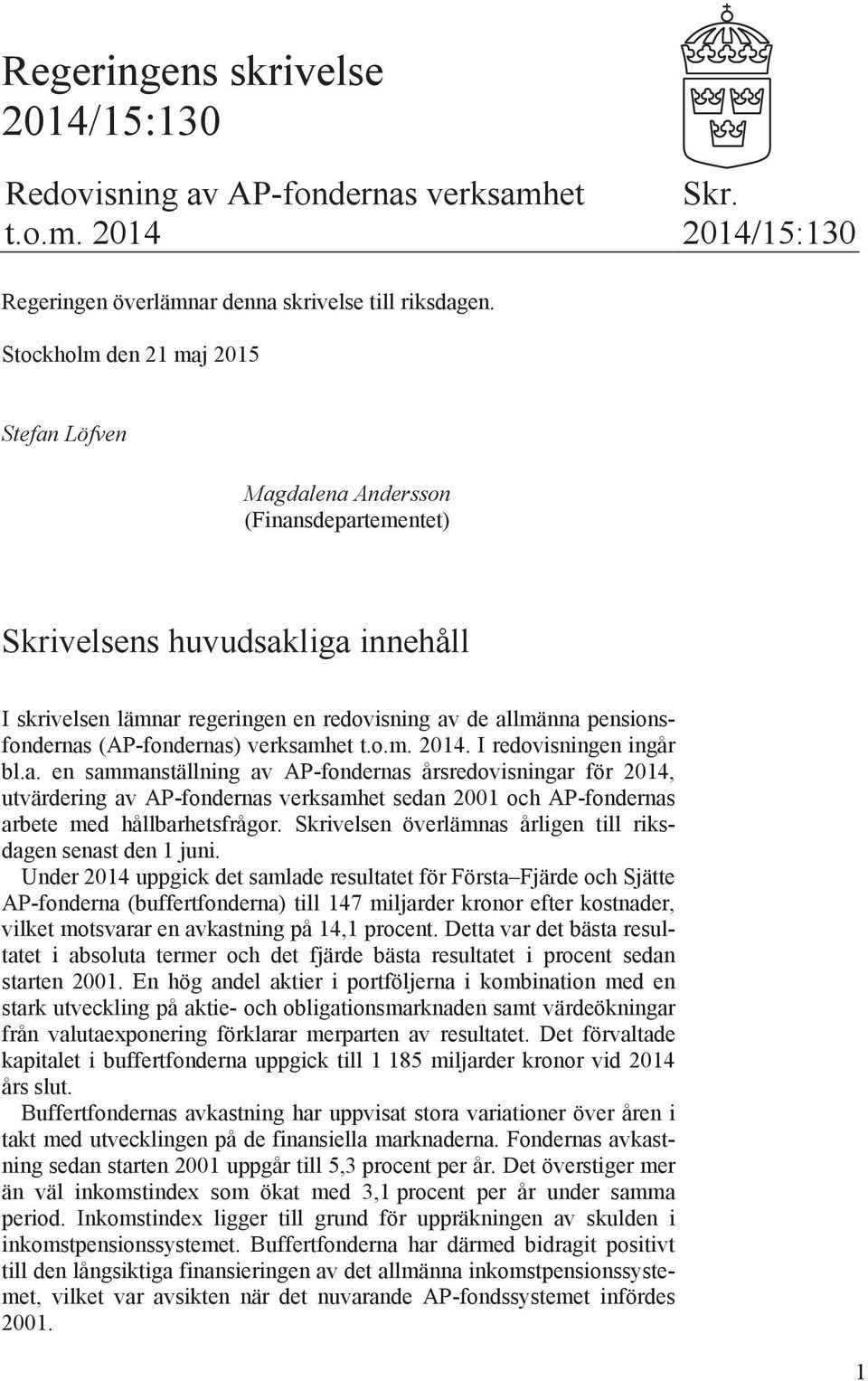 Regeringens skrivelse 2014/15:130

Redovisning av AP-fondernas verksamhet t.o.m. 2014

Skr. 2014/15:130

Regeringen överlämnar denna skrivelse till riksdagen.

Stockholm den 21 maj 2015

Stefan Löfven

Magdalena Andersson
(Finansdepartementet)

Skrivelsens huvudsakliga innehåll

I skrivelsen lämnar regeringen en redovisning av de allmänna pensionsfondernas (AP-fondernas) verksamhet t.o.m. 2014. I redovisningen ingår bl.a. en sammanställning av AP-fondernas årsredovisningar för 2014, utvärdering av AP-fondernas verksamhet sedan 2001 och AP-fondernas arbete med hållbarhetsfrågor. Skrivelsen överlämnas årligen till riksdagen senast den 1 juni.

Under 2014 uppgick det samlade resultatet för Första–Fjärde och Sjätte AP-fonderna (buffertfonderna) till 147 miljarder kronor efter kostnader, vilket motsvarar en avkastning på 14,1 procent. Detta var det bästa resultatet i absoluta termer och det fjärde bästa resultatet i procent sedan starten 2001. En hög andel aktier i portföljerna i kombination med en stark utveckling på aktie- och obligationsmarknaden samt värdeökningar från valutaexponering förklarar merparten av resultatet. Det förvaltade kapitalet i buffertfonderna uppgick till 1 185 miljarder kronor vid 2014 års slut.

Buffertfondernas avkastning har uppvisat stora variationer över åren i takt med utvecklingen på de finansiella marknaderna. Fondernas avkastning sedan starten 2001 uppgår till 5,3 procent per år. Det överstiger mer än väl inkomstindex som ökat med 3,1 procent per år under samma period. Inkomstindex ligger till grund för uppräkningen av skulden i inkomstpensionssystemet. Buffertfonderna har därmed bidragit positivt till den långsiktiga finansieringen av det allmänna inkomstpensionssystemet, vilket var avsikten när det nuvarande AP-fondssystemet infördes 2001.

1